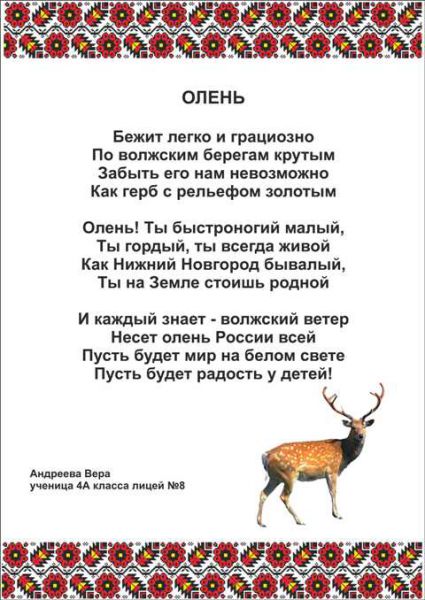 ОЛЕНЬ

Бежит легко и грациозно
По волжским берегам крутым
Забыть его нам невозможно
Как герб с рельефом золотым

Олень! Ты быстроногий малый,
Ты гордый, ты всегда живой
Как Нижний Новгород бывалый,
Ты на Земле стоишь родной

И каждый знает - волжский ветер
Несет олень России всей
Пусть будет мир на белом свете
Пусть будет радость у детей!

Андреева Вера
ученица 4А класса лицей №8